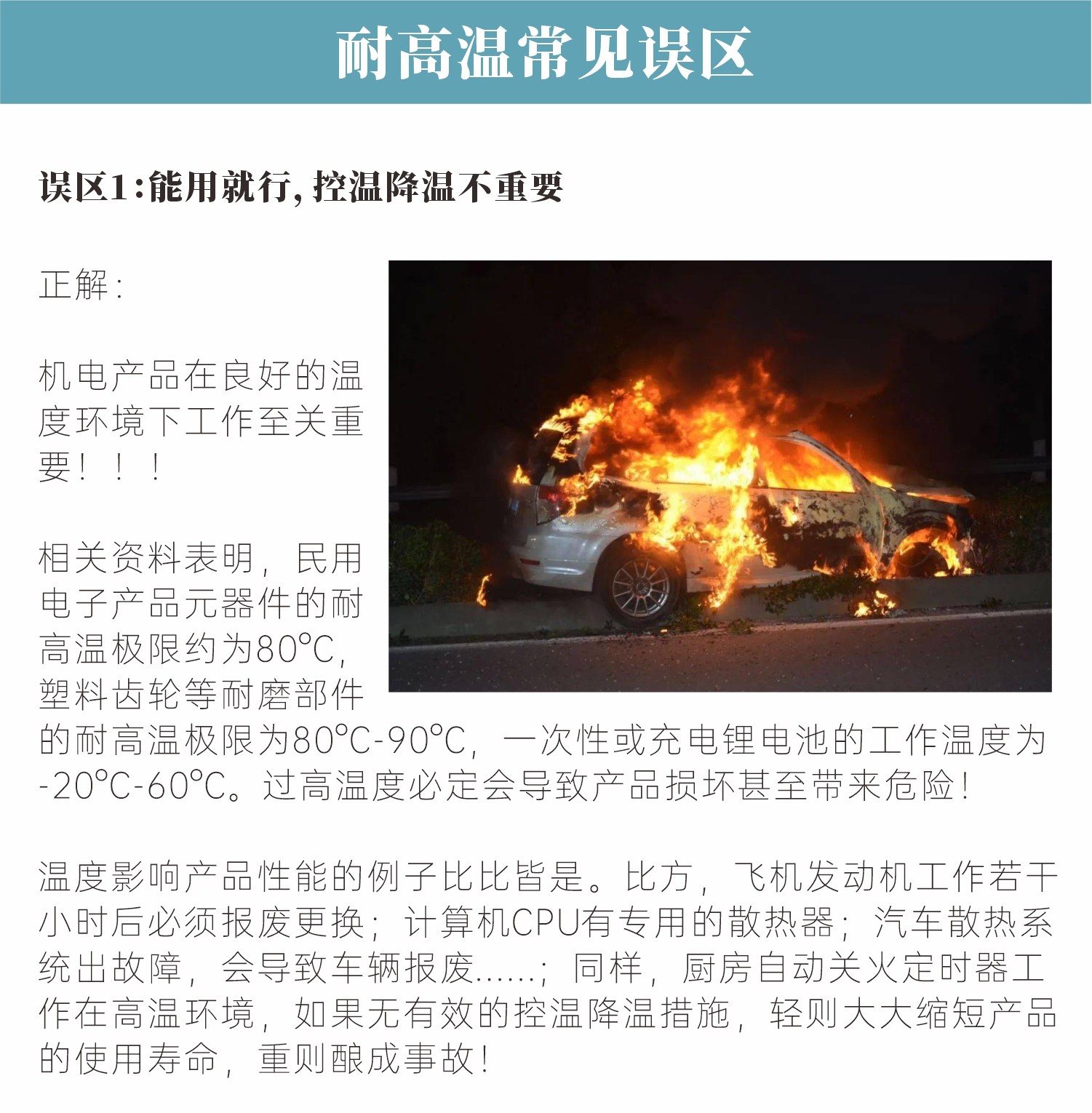 耐高温常见误区

误区1:能用就行,控温降温不重要

正解:

机电产品在良好的温度环境下工作至关重要!!!

相关资料表明,民用电子产品元器件的耐高温极限约为80℃,塑料齿轮等耐磨部件的耐高温极限为80℃-90℃,一次性或充电锂电池的工作温度为-20℃-60℃。过高温度必定会导致产品损坏甚至带来危险!

温度影响产品性能的例子比比皆是。比方,飞机发动机工作若干小时后必须报废更换;计算机CPU有专用的散热器;汽车散热系统出故障,会导致车辆报废......;同样,厨房自动关火定时器工作在高温环境,如果无有效的控温降温措施,轻则大大缩短产品的使用寿命,重则酿成事故!